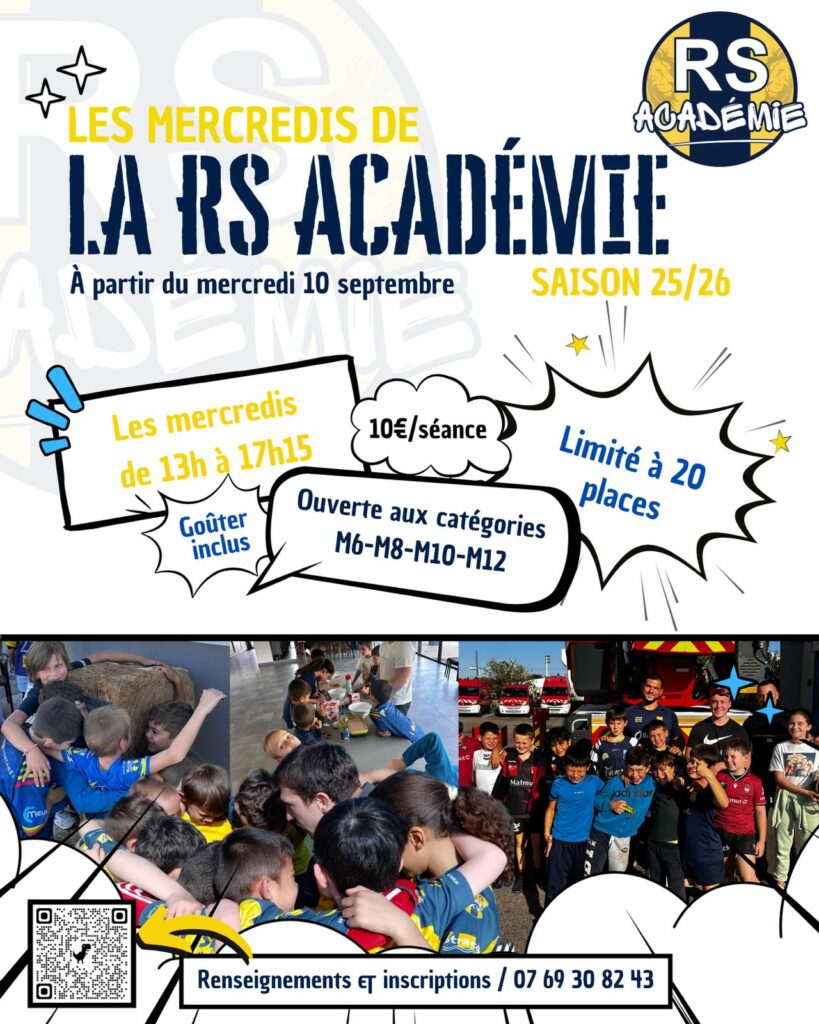 RS ACADÉMIE

LES MERCREDIS DE
LA RS ACADÉMIE

À partir du mercredi 10 septembre

SAISON 25/26

Les mercredis de 13h à 17h15

10€/séance

Limité à 20 places

Goûter inclus

Ouverte aux catégories M6-M8-M10-M12

Renseignements et inscriptions / 07 69 30 82 43